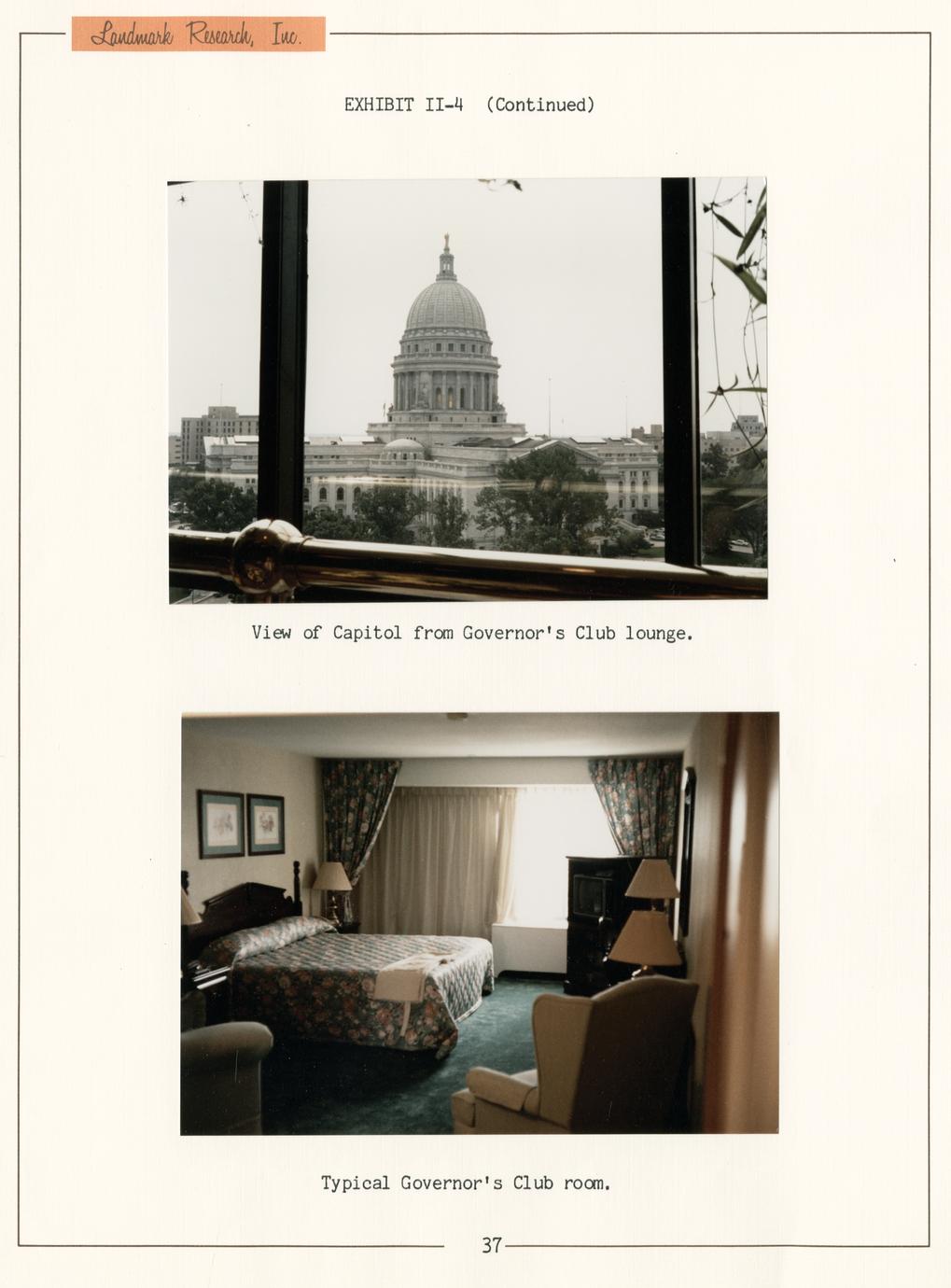 Landmark Research, Inc.

EXHIBIT II-4 (Continued)

View of Capitol from Governor's Club lounge.

Typical Governor's Club room.

37